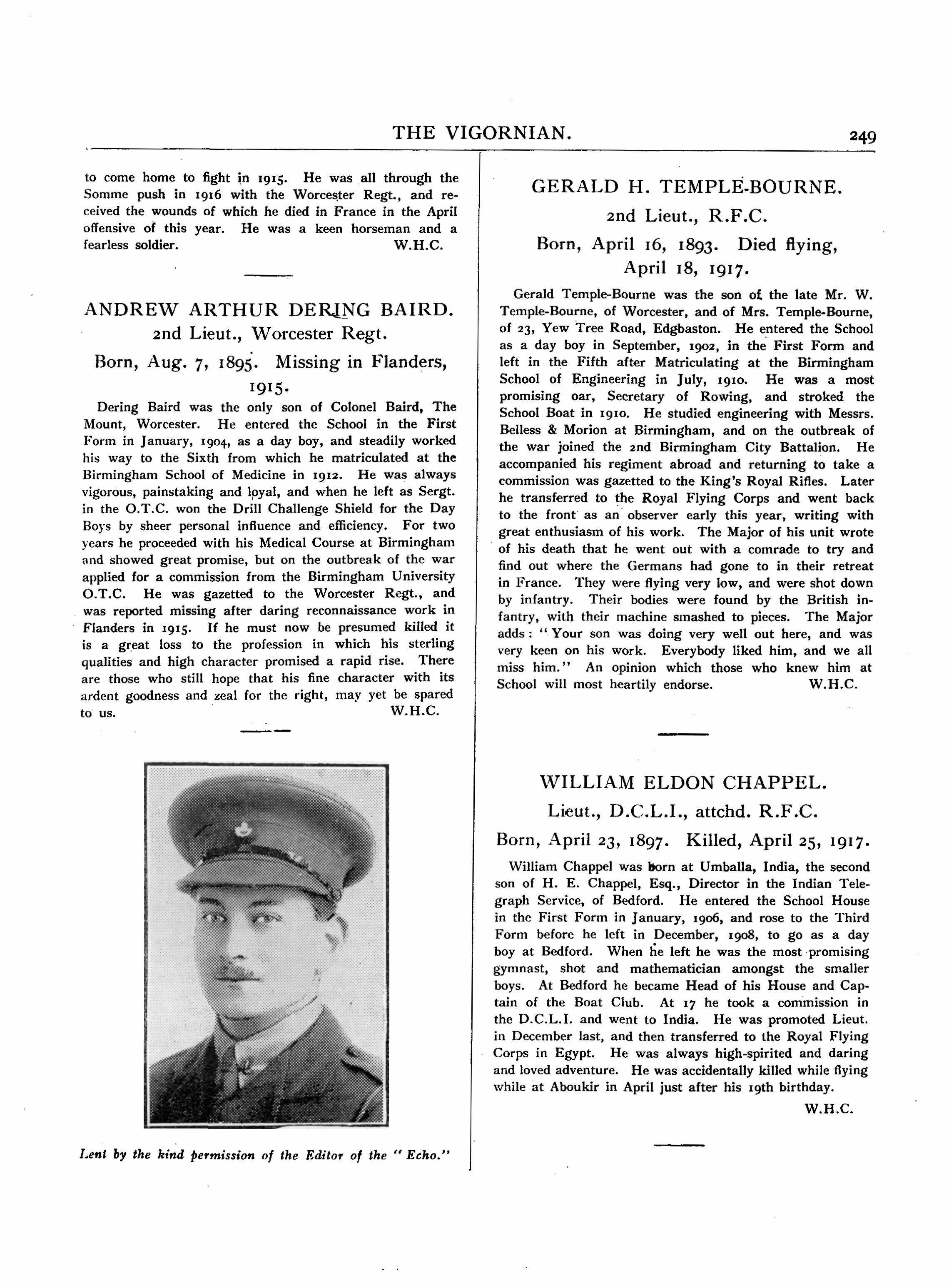 THE VIGORNIAN. 249

to come home to fight in 1915. He was all through the Somme push in 1916 with the Worcester Regt., and received the wounds of which he died in France in the April offensive of this year. He was a keen horseman and a fearless soldier. W.H.C.

ANDREW ARTHUR DERING BAIRD.
2nd Lieut., Worcester Regt.
Born, Aug. 7, 1895. Missing in Flanders, 1915.

Dering Baird was the only son of Colonel Baird, The Mount, Worcester. He entered the School in the First Form in January, 1904, as a day boy, and steadily worked his way to the Sixth from which he matriculated at the Birmingham School of Medicine in 1912. He was always vigorous, painstaking and loyal, and when he left as Sergt. in the O.T.C. won the Drill Challenge Shield for the Day Boys by sheer personal influence and efficiency. For two years he proceeded with his Medical Course at Birmingham and showed great promise, but on the outbreak of the war applied for a commission from the Birmingham University O.T.C. He was gazetted to the Worcester Regt., and was reported missing after daring reconnaissance work in Flanders in 1915. If he must now be presumed killed it is a great loss to the profession in which his sterling qualities and high character promised a rapid rise. There are those who still hope that his fine character with its ardent goodness and zeal for the right, may yet be spared to us. W.H.C.

Lent by the kind permission of the Editor of the "Echo."

GERALD H. TEMPLE-BOURNE.
2nd Lieut., R.F.C.
Born, April 16, 1893. Died flying, April 18, 1917.

Gerald Temple-Bourne was the son of the late Mr. W. Temple-Bourne, of Worcester, and of Mrs. Temple-Bourne, of 23, Yew Tree Road, Edgbaston. He entered the School as a day boy in September, 1902, in the First Form and left in the Fifth after Matriculating at the Birmingham School of Engineering in July, 1910. He was a most promising oar, Secretary of Rowing, and stroked the School Boat in 1910. He studied engineering with Messrs. Belless & Morion at Birmingham, and on the outbreak of the war joined the 2nd Birmingham City Battalion. He accompanied his regiment abroad and returning to take a commission was gazetted to the King's Royal Rifles. Later he transferred to the Royal Flying Corps and went back to the front as an observer early this year, writing with great enthusiasm of his work. The Major of his unit wrote of his death that he went out with a comrade to try and find out where the Germans had gone to in their retreat in France. They were flying very low, and were shot down by infantry. Their bodies were found by the British infantry, with their machine smashed to pieces. The Major adds: "Your son was doing very well out here, and was very keen on his work. Everybody liked him, and we all miss him." An opinion which those who knew him at School will most heartily endorse. W.H.C.

WILLIAM ELDON CHAPPEL.
Lieut., D.C.L.I., attchd. R.F.C.
Born, April 23, 1897. Killed, April 25, 1917.

William Chappel was born at Umballa, India, the second son of H. E. Chappel, Esq., Director in the Indian Telegraph Service, of Bedford. He entered the School House in the First Form in January, 1906, and rose to the Third Form before he left in December, 1908, to go as a day boy at Bedford. When he left he was the most promising gymnast, shot and mathematician amongst the smaller boys. At Bedford he became Head of his House and Captain of the Boat Club. At 17 he took a commission in the D.C.L.I. and went to India. He was promoted Lieut. in December last, and then transferred to the Royal Flying Corps in Egypt. He was always high-spirited and daring and loved adventure. He was accidentally killed while flying while at Aboukir in April just after his 19th birthday.
W.H.C.